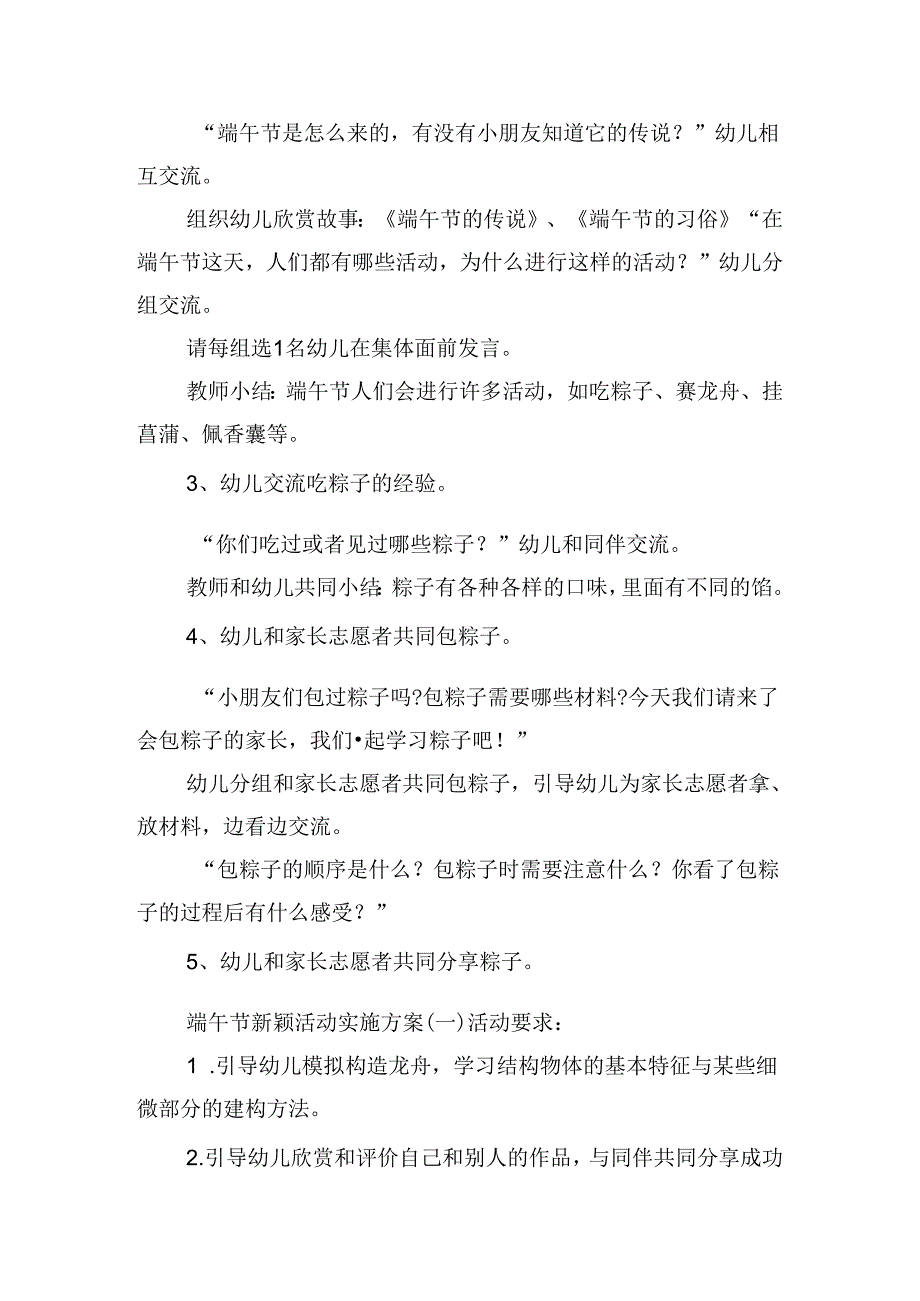 “端午节是怎么来的，有没有小朋友知道它的传说？”幼儿相互交流。

组织幼儿欣赏故事：《端午节的传说》、《端午节的习俗》“在端午节这天，人们都有哪些活动，为什么进行这样的活动？”幼儿分组交流。

请每组选1名幼儿在集体面前发言。

教师小结：端午节人们会进行许多活动，如吃粽子、赛龙舟、挂菖蒲、佩香囊等。

3、幼儿交流吃粽子的经验。

“你们吃过或者见过哪些粽子？”幼儿和同伴交流。

教师和幼儿共同小结：粽子有各种各样的口味，里面有不同的馅。

4、幼儿和家长志愿者共同包粽子。

“小朋友们包过粽子吗?包粽子需要哪些材料?今天我们请来了会包粽子的家长，我们•起学习粽子吧！”

幼儿分组和家长志愿者共同包粽子，引导幼儿为家长志愿者拿、放材料，边看边交流。

“包粽子的顺序是什么？包粽子时需要注意什么？你看了包粽子的过程后有什么感受？”

5、幼儿和家长志愿者共同分享粽子。

端午节新颖活动实施方案(一)活动要求：

1 .引导幼儿模拟构造龙舟，学习结构物体的基本特征与某些细微部分的建构方法。

2.引导幼儿欣赏和评价自己和别人的作品，与同伴共同分享成功